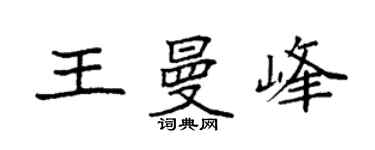 王曼峰
词典网